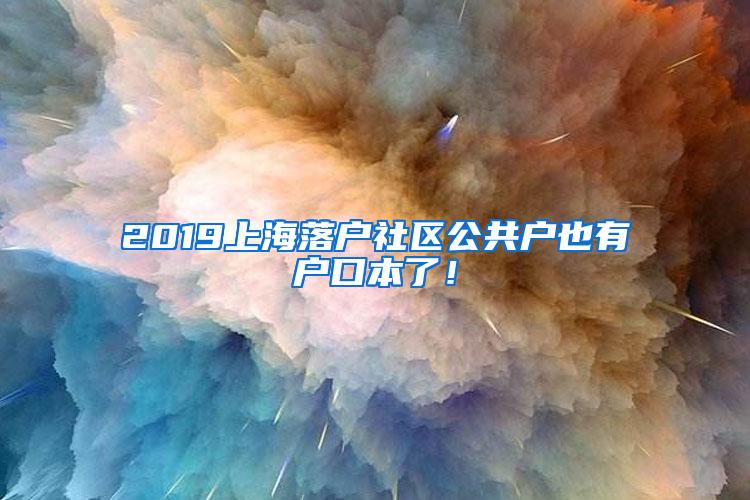 2019上海落户社区公共户也有户口本了！